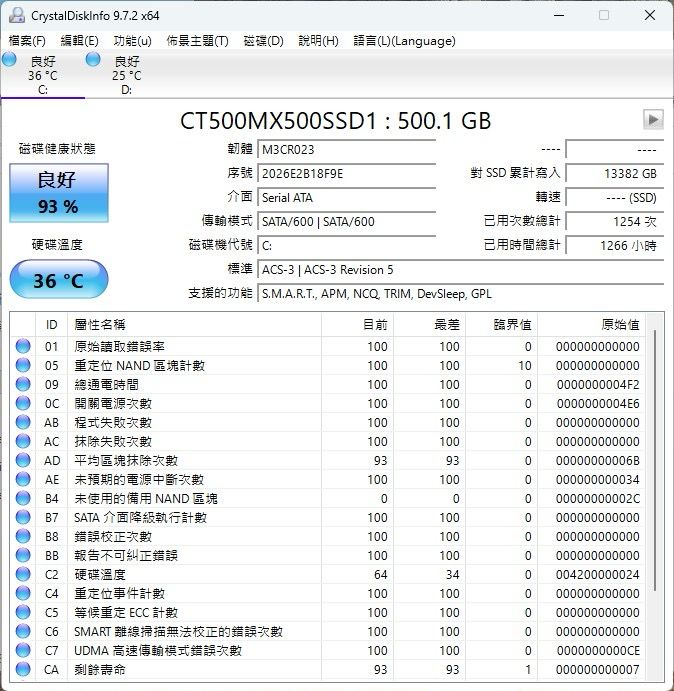 CrystalDiskInfo 9.7.2 x64

檔案(F) 編輯(E) 功能(u) 佈景主題(T) 磁碟(D) 說明(H) 語言(L)(Language)

良好
36 °C
C:

良好
25 °C
D:

CT500MX500SSD1 : 500.1 GB

磁碟健康狀態

良好
93 %

硬碟溫度

36 °C

韌體 M3CR023
序號 2026E2B18F9E
介面 Serial ATA
傳輸模式 SATA/600 | SATA/600
磁碟機代號 C:
標準 ACS-3 | ACS-3 Revision 5
支援的功能 S.M.A.R.T., APM, NCQ, TRIM, DevSleep, GPL

---- ----
對 SSD 累計寫入 13382 GB
轉速 ---- (SSD)
已用次數總計 1254 次
已用時間總計 1266 小時

| ID | 屬性名稱 | 目前 | 最差 | 臨界值 | 原始值 |
|---|---|---|---|---|---|
| 01 | 原始讀取錯誤率 | 100 | 100 | 0 | 000000000000 |
| 05 | 重定位 NAND 區塊計數 | 100 | 100 | 10 | 000000000000 |
| 09 | 總通電時間 | 100 | 100 | 0 | 0000000004F2 |
| 0C | 開關電源次數 | 100 | 100 | 0 | 0000000004E6 |
| AB | 程式失敗次數 | 100 | 100 | 0 | 000000000000 |
| AC | 抹除失敗次數 | 100 | 100 | 0 | 000000000000 |
| AD | 平均區塊抹除次數 | 93 | 93 | 0 | 00000000006B |
| AE | 未預期的電源中斷次數 | 100 | 100 | 0 | 000000000034 |
| B4 | 未使用的備用 NAND 區塊 | 0 | 0 | 0 | 00000000002C |
| B7 | SATA 介面降級執行計數 | 100 | 100 | 0 | 000000000000 |
| B8 | 錯誤校正次數 | 100 | 100 | 0 | 000000000000 |
| BB | 報告不可糾正錯誤 | 100 | 100 | 0 | 000000000000 |
| C2 | 硬碟溫度 | 64 | 34 | 0 | 004200000024 |
| C4 | 重定位事件計數 | 100 | 100 | 0 | 000000000000 |
| C5 | 等候重定 ECC 計數 | 100 | 100 | 0 | 000000000000 |
| C6 | SMART 離線掃描無法校正的錯誤次數 | 100 | 100 | 0 | 000000000000 |
| C7 | UDMA 高速傳輸模式錯誤次數 | 100 | 100 | 0 | 0000000000CE |
| CA | 剩餘壽命 | 93 | 93 | 1 | 000000000007 |